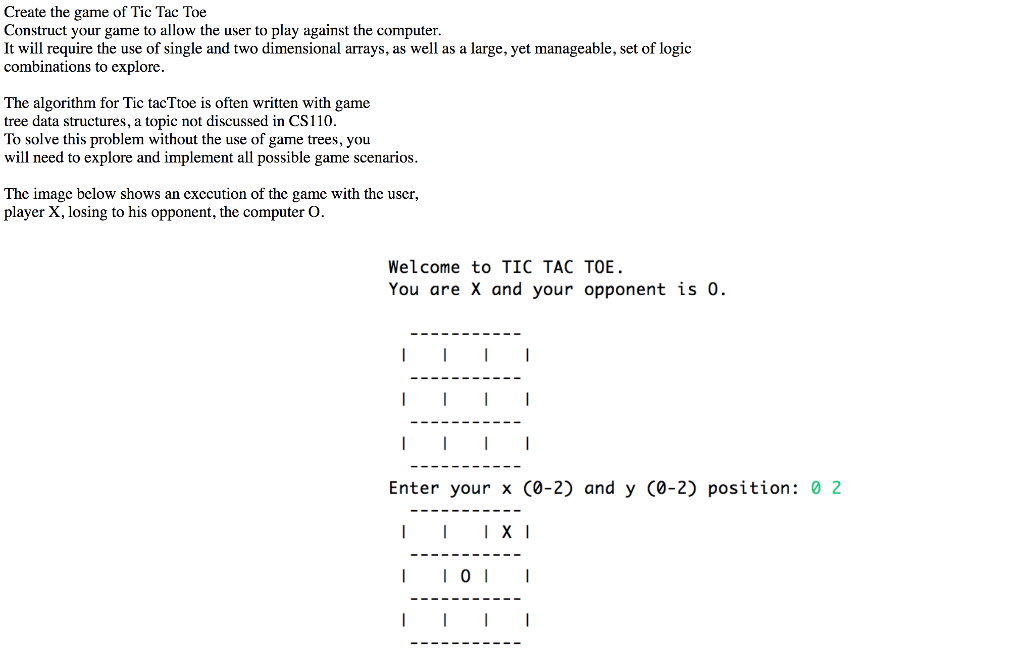 Create the game of Tic Tac Toe
Construct your game to allow the user to play against the computer.
It will require the use of single and two dimensional arrays, as well as a large, yet manageable, set of logic combinations to explore.

The algorithm for Tic tacTtoe is often written with game tree data structures, a topic not discussed in CS110.
To solve this problem without the use of game trees, you will need to explore and implement all possible game scenarios.

The image below shows an execution of the game with the user, player X, losing to his opponent, the computer O.

Welcome to TIC TAC TOE.
You are X and your opponent is O.

-----------
|   |   |   |
-----------
|   |   |   |
-----------
|   |   |   |
-----------

Enter your x (0-2) and y (0-2) position: 0 2
-----------
|   |   | X |
-----------
|   | O |   |
-----------
|   |   |   |
-----------